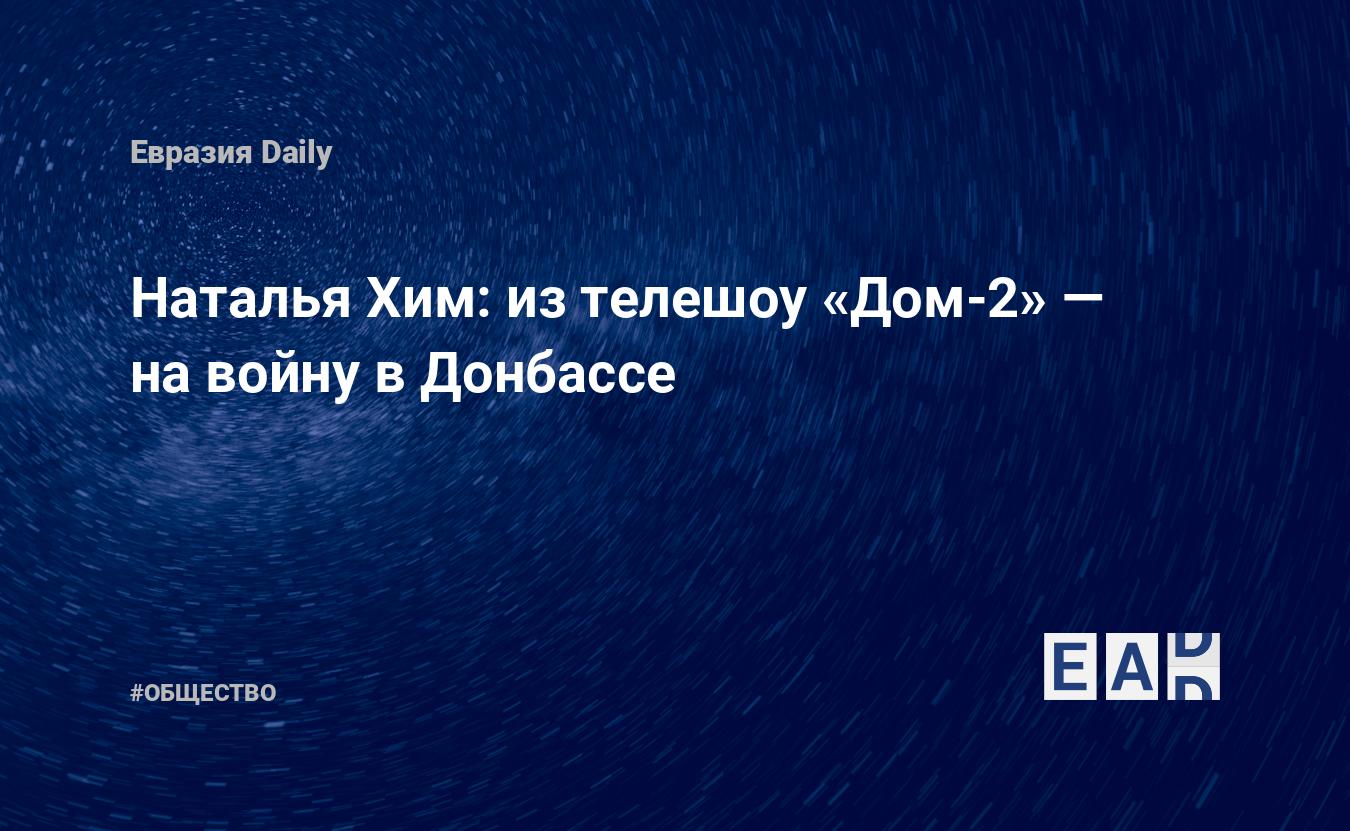 Евразия Daily

Наталья Хим: из телешоу «Дом-2» — на войну в Донбассе

#ОБЩЕСТВО

EAD